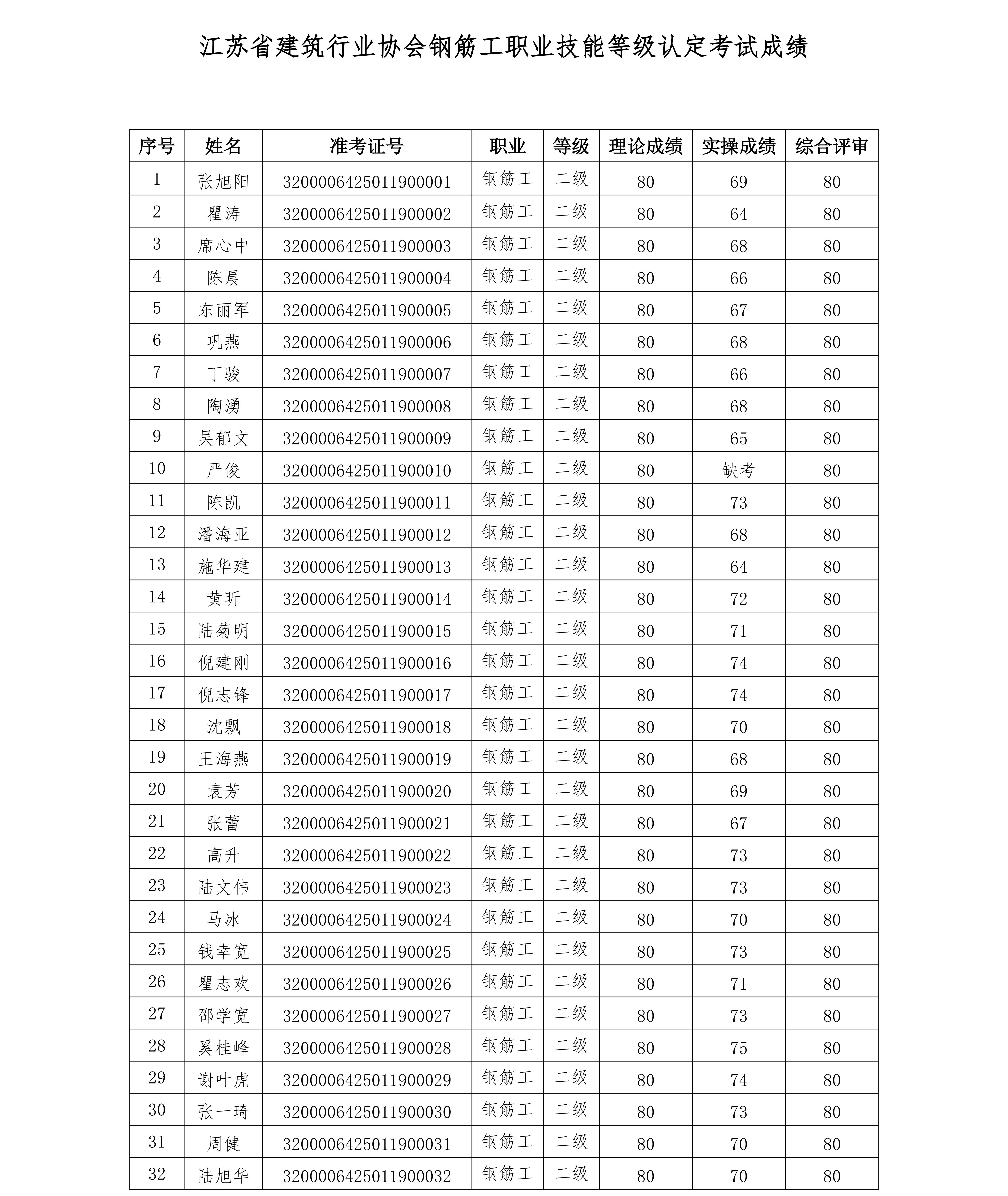 江苏省建筑行业协会钢筋工职业技能等级认定考试成绩

| 序号 | 姓名 | 准考证号 | 职业 | 等级 | 理论成绩 | 实操成绩 | 综合评审 |
|---|---|---|---|---|---|---|---|
| 1 | 张旭阳 | 3200006425011900001 | 钢筋工 | 二级 | 80 | 69 | 80 |
| 2 | 瞿涛 | 3200006425011900002 | 钢筋工 | 二级 | 80 | 64 | 80 |
| 3 | 席心中 | 3200006425011900003 | 钢筋工 | 二级 | 80 | 68 | 80 |
| 4 | 陈晨 | 3200006425011900004 | 钢筋工 | 二级 | 80 | 66 | 80 |
| 5 | 东丽军 | 3200006425011900005 | 钢筋工 | 二级 | 80 | 67 | 80 |
| 6 | 巩燕 | 3200006425011900006 | 钢筋工 | 二级 | 80 | 68 | 80 |
| 7 | 丁骏 | 3200006425011900007 | 钢筋工 | 二级 | 80 | 66 | 80 |
| 8 | 陶湧 | 3200006425011900008 | 钢筋工 | 二级 | 80 | 68 | 80 |
| 9 | 吴郁文 | 3200006425011900009 | 钢筋工 | 二级 | 80 | 65 | 80 |
| 10 | 严俊 | 3200006425011900010 | 钢筋工 | 二级 | 80 | 缺考 | 80 |
| 11 | 陈凯 | 3200006425011900011 | 钢筋工 | 二级 | 80 | 73 | 80 |
| 12 | 潘海亚 | 3200006425011900012 | 钢筋工 | 二级 | 80 | 68 | 80 |
| 13 | 施华建 | 3200006425011900013 | 钢筋工 | 二级 | 80 | 64 | 80 |
| 14 | 黄昕 | 3200006425011900014 | 钢筋工 | 二级 | 80 | 72 | 80 |
| 15 | 陆菊明 | 3200006425011900015 | 钢筋工 | 二级 | 80 | 71 | 80 |
| 16 | 倪建刚 | 3200006425011900016 | 钢筋工 | 二级 | 80 | 74 | 80 |
| 17 | 倪志锋 | 3200006425011900017 | 钢筋工 | 二级 | 80 | 74 | 80 |
| 18 | 沈飘 | 3200006425011900018 | 钢筋工 | 二级 | 80 | 70 | 80 |
| 19 | 王海燕 | 3200006425011900019 | 钢筋工 | 二级 | 80 | 68 | 80 |
| 20 | 袁芳 | 3200006425011900020 | 钢筋工 | 二级 | 80 | 69 | 80 |
| 21 | 张蕾 | 3200006425011900021 | 钢筋工 | 二级 | 80 | 67 | 80 |
| 22 | 高升 | 3200006425011900022 | 钢筋工 | 二级 | 80 | 73 | 80 |
| 23 | 陆文伟 | 3200006425011900023 | 钢筋工 | 二级 | 80 | 73 | 80 |
| 24 | 马冰 | 3200006425011900024 | 钢筋工 | 二级 | 80 | 70 | 80 |
| 25 | 钱幸宽 | 3200006425011900025 | 钢筋工 | 二级 | 80 | 73 | 80 |
| 26 | 瞿志欢 | 3200006425011900026 | 钢筋工 | 二级 | 80 | 71 | 80 |
| 27 | 邵学宽 | 3200006425011900027 | 钢筋工 | 二级 | 80 | 73 | 80 |
| 28 | 奚桂峰 | 3200006425011900028 | 钢筋工 | 二级 | 80 | 75 | 80 |
| 29 | 谢叶虎 | 3200006425011900029 | 钢筋工 | 二级 | 80 | 74 | 80 |
| 30 | 张一琦 | 3200006425011900030 | 钢筋工 | 二级 | 80 | 73 | 80 |
| 31 | 周健 | 3200006425011900031 | 钢筋工 | 二级 | 80 | 70 | 80 |
| 32 | 陆旭华 | 3200006425011900032 | 钢筋工 | 二级 | 80 | 70 | 80 |